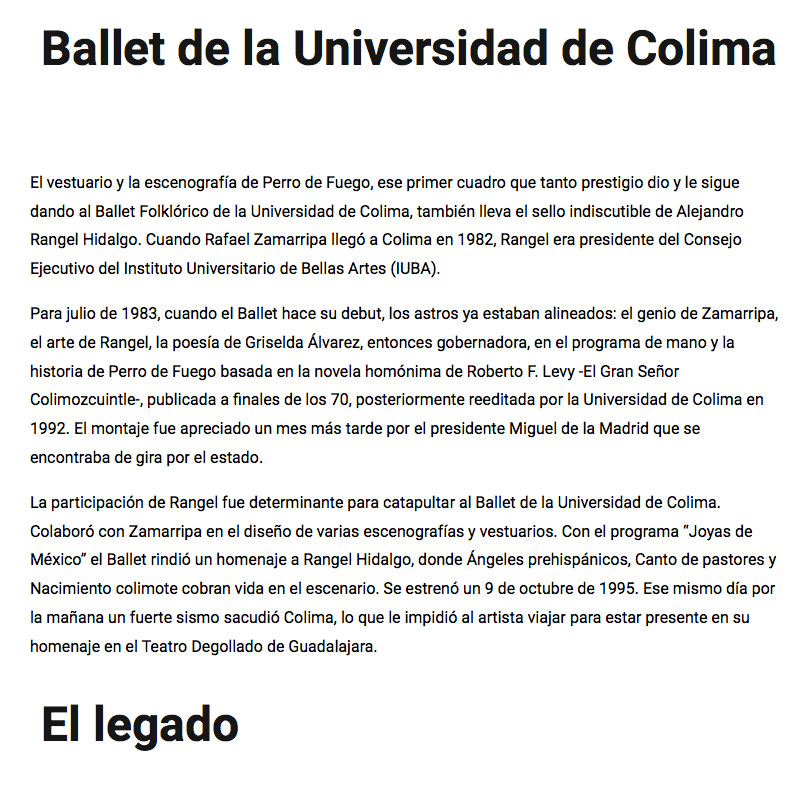 Ballet de la Universidad de Colima

El vestuario y la escenografía de Perro de Fuego, ese primer cuadro que tanto prestigio dio y le sigue dando al Ballet Folklórico de la Universidad de Colima, también lleva el sello indiscutible de Alejandro Rangel Hidalgo. Cuando Rafael Zamarripa llegó a Colima en 1982, Rangel era presidente del Consejo Ejecutivo del Instituto Universitario de Bellas Artes (IUBA).

Para julio de 1983, cuando el Ballet hace su debut, los astros ya estaban alineados: el genio de Zamarripa, el arte de Rangel, la poesía de Griselda Álvarez, entonces gobernadora, en el programa de mano y la historia de Perro de Fuego basada en la novela homónima de Roberto F. Levy -El Gran Señor Colimozcuintle-, publicada a finales de los 70, posteriormente reeditada por la Universidad de Colima en 1992. El montaje fue apreciado un mes más tarde por el presidente Miguel de la Madrid que se encontraba de gira por el estado.

La participación de Rangel fue determinante para catapultar al Ballet de la Universidad de Colima. Colaboró con Zamarripa en el diseño de varias escenografías y vestuarios. Con el programa "Joyas de México" el Ballet rindió un homenaje a Rangel Hidalgo, donde Ángeles prehispánicos, Canto de pastores y Nacimiento colimote cobran vida en el escenario. Se estrenó un 9 de octubre de 1995. Ese mismo día por la mañana un fuerte sismo sacudió Colima, lo que le impidió al artista viajar para estar presente en su homenaje en el Teatro Degollado de Guadalajara.

El legado